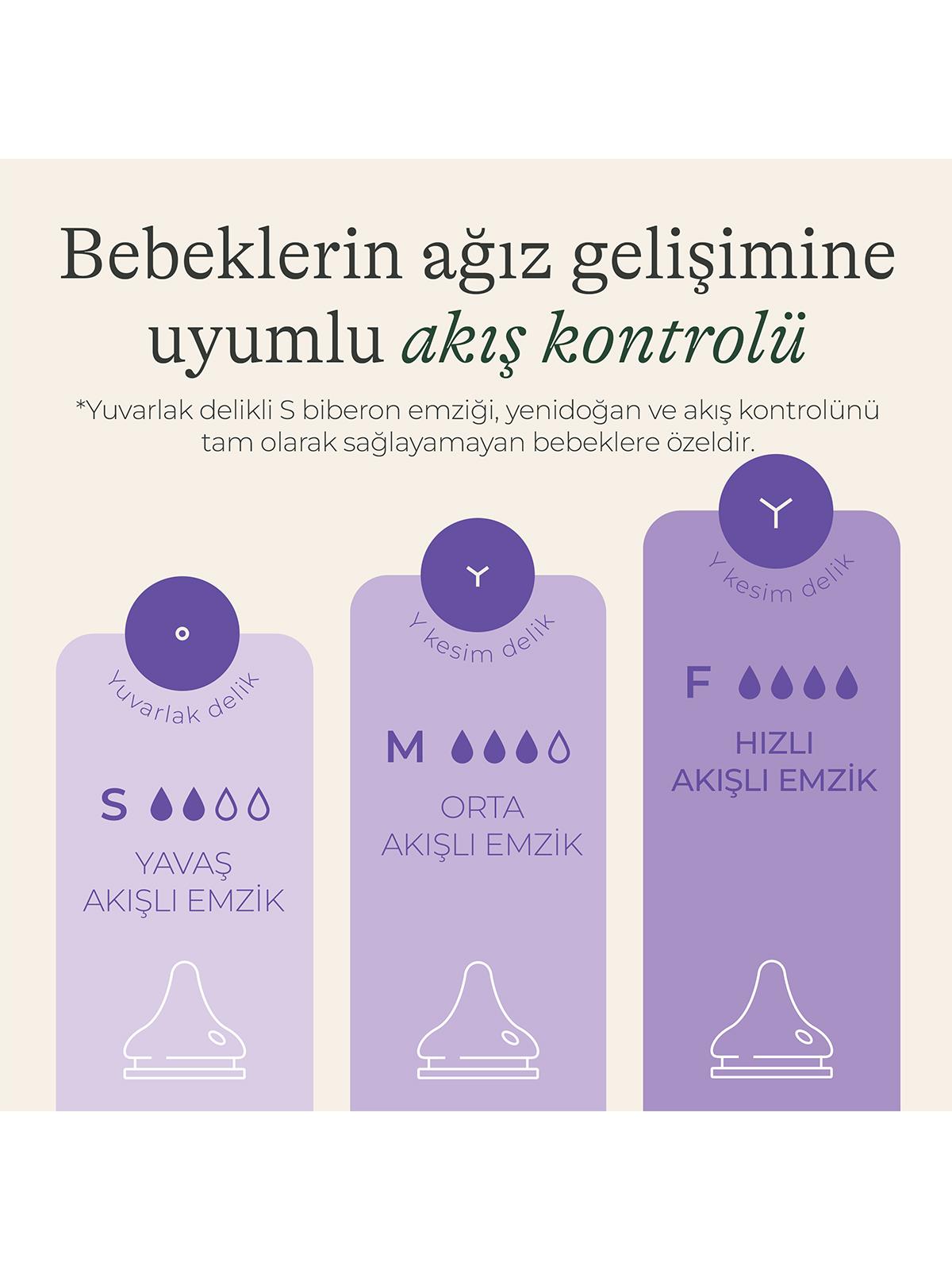 Bebeklerin ağız gelişimine uyumlu akış kontrolü

*Yuvarlak delikli S biberon emziği, yenidoğan ve akış kontrolünü tam olarak sağlayamayan bebeklere özeldir.

Yuvarlak delik

S

YAVAŞ AKIŞLI EMZİK

Y kesim delik

M

ORTA AKIŞLI EMZİK

Y kesim delik

F

HIZLI AKIŞLI EMZİK